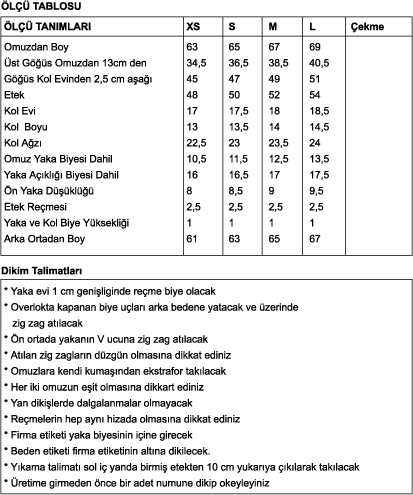 ÖLÇÜ TABLOSU

| ÖLÇÜ TANIMLARI | XS | S | M | L | Çekme |
|---|---|---|---|---|---|
| Omuzdan Boy | 63 | 65 | 67 | 69 | |
| Üst Göğüs Omuzdan 13cm den | 34,5 | 36,5 | 38,5 | 40,5 | |
| Göğüs Kol Evinden 2,5 cm aşağı | 45 | 47 | 49 | 51 | |
| Etek | 48 | 50 | 52 | 54 | |
| Kol Evi | 17 | 17,5 | 18 | 18,5 | |
| Kol Boyu | 13 | 13,5 | 14 | 14,5 | |
| Kol Ağzı | 22,5 | 23 | 23,5 | 24 | |
| Omuz Yaka Biyesi Dahil | 10,5 | 11,5 | 12,5 | 13,5 | |
| Yaka Açıklığı Biyesi Dahil | 16 | 16,5 | 17 | 17,5 | |
| Ön Yaka Düşüklüğü | 8 | 8,5 | 9 | 9,5 | |
| Etek Reçmesi | 2,5 | 2,5 | 2,5 | 2,5 | |
| Yaka ve Kol Biye Yüksekliği | 1 | 1 | 1 | 1 | |
| Arka Ortadan Boy | 61 | 63 | 65 | 67 | |

Dikim Talimatları

* Yaka evi 1 cm genişliginde reçme biye olacak
* Overlokta kapanan biye uçları arka bedene yatacak ve üzerinde zig zag atılacak
* Ön ortada yakanın V ucuna zig zag atılacak
* Atılan zig zagların düzgün olmasına dikkat ediniz
* Omuzlara kendi kumaşından ekstrafor takılacak
* Her iki omuzun eşit olmasına dikkart ediniz
* Yan dikişlerde dalgalanmalar olmayacak
* Reçmelerin hep aynı hizada olmasına dikkat ediniz
* Firma etiketi yaka biyesinin içine girecek
* Beden etiketi firma etiketinin altına dikilecek.
* Yıkama talimatı sol iç yanda birmiş etekten 10 cm yukarıya çıkılarak takılacak
* Üretime girmeden önce bir adet numune dikip okeyleyiniz